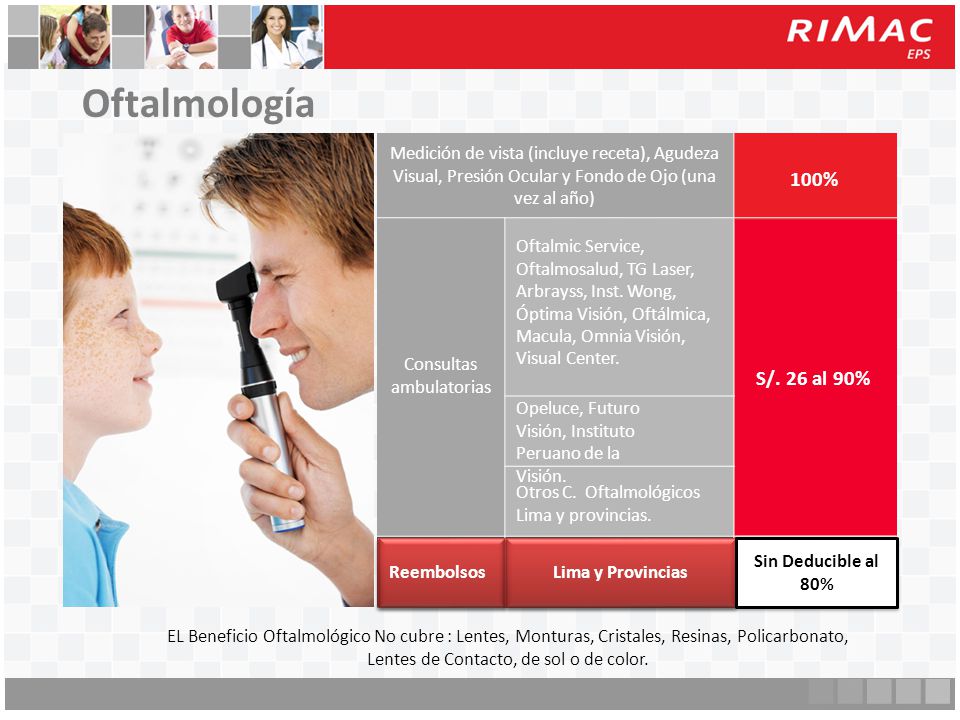 RIMAC
EPS

Oftalmología

| Medición de vista (incluye receta), Agudeza Visual, Presión Ocular y Fondo de Ojo (una vez al año) | | 100% |
|---|---|---|
| Consultas ambulatorias | Oftalmic Service, Oftalmosalud, TG Laser, Arbrayss, Inst. Wong, Óptima Visión, Oftálmica, Macula, Omnia Visión, Visual Center. | S/. 26 al 90% |
| | Opeluce, Futuro Visión, Instituto Peruano de la Visión. | |
| | Otros C. Oftalmológicos Lima y provincias. | |
| Reembolsos | Lima y Provincias | Sin Deducible al 80% |

EL Beneficio Oftalmológico No cubre : Lentes, Monturas, Cristales, Resinas, Policarbonato, Lentes de Contacto, de sol o de color.